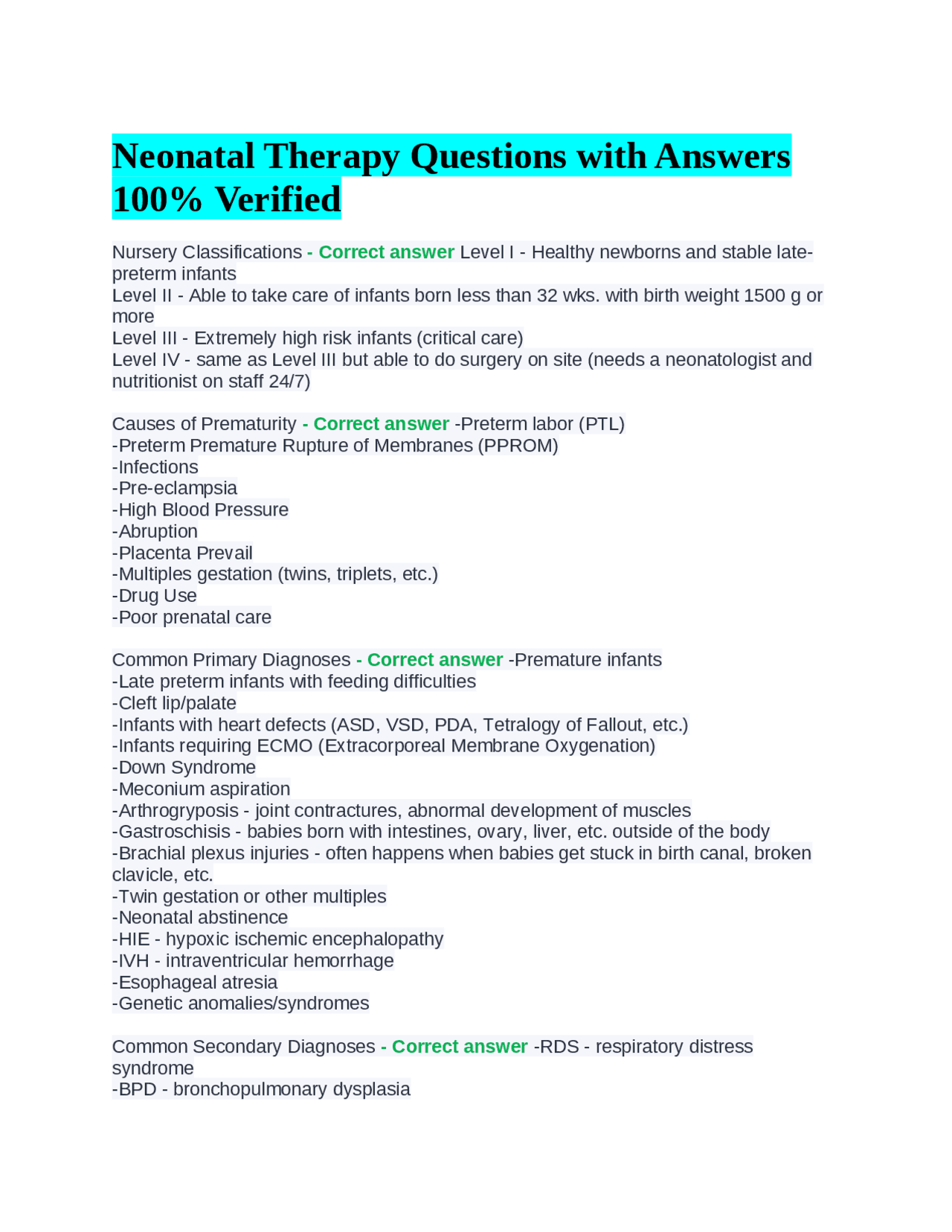 Neonatal Therapy Questions with Answers 100% Verified

Nursery Classifications - Correct answer Level I - Healthy newborns and stable late-preterm infants
Level II - Able to take care of infants born less than 32 wks. with birth weight 1500 g or more
Level III - Extremely high risk infants (critical care)
Level IV - same as Level III but able to do surgery on site (needs a neonatologist and nutritionist on staff 24/7)

Causes of Prematurity - Correct answer -Preterm labor (PTL)
-Preterm Premature Rupture of Membranes (PPROM)
-Infections
-Pre-eclampsia
-High Blood Pressure
-Abruption
-Placenta Prevail
-Multiples gestation (twins, triplets, etc.)
-Drug Use
-Poor prenatal care

Common Primary Diagnoses - Correct answer -Premature infants
-Late preterm infants with feeding difficulties
-Cleft lip/palate
-Infants with heart defects (ASD, VSD, PDA, Tetralogy of Fallout, etc.)
-Infants requiring ECMO (Extracorporeal Membrane Oxygenation)
-Down Syndrome
-Meconium aspiration
-Arthrogryposis - joint contractures, abnormal development of muscles
-Gastroschisis - babies born with intestines, ovary, liver, etc. outside of the body
-Brachial plexus injuries - often happens when babies get stuck in birth canal, broken clavicle, etc.
-Twin gestation or other multiples
-Neonatal abstinence
-HIE - hypoxic ischemic encephalopathy
-IVH - intraventricular hemorrhage
-Esophageal atresia
-Genetic anomalies/syndromes

Common Secondary Diagnoses - Correct answer -RDS - respiratory distress syndrome
-BPD - bronchopulmonary dysplasia